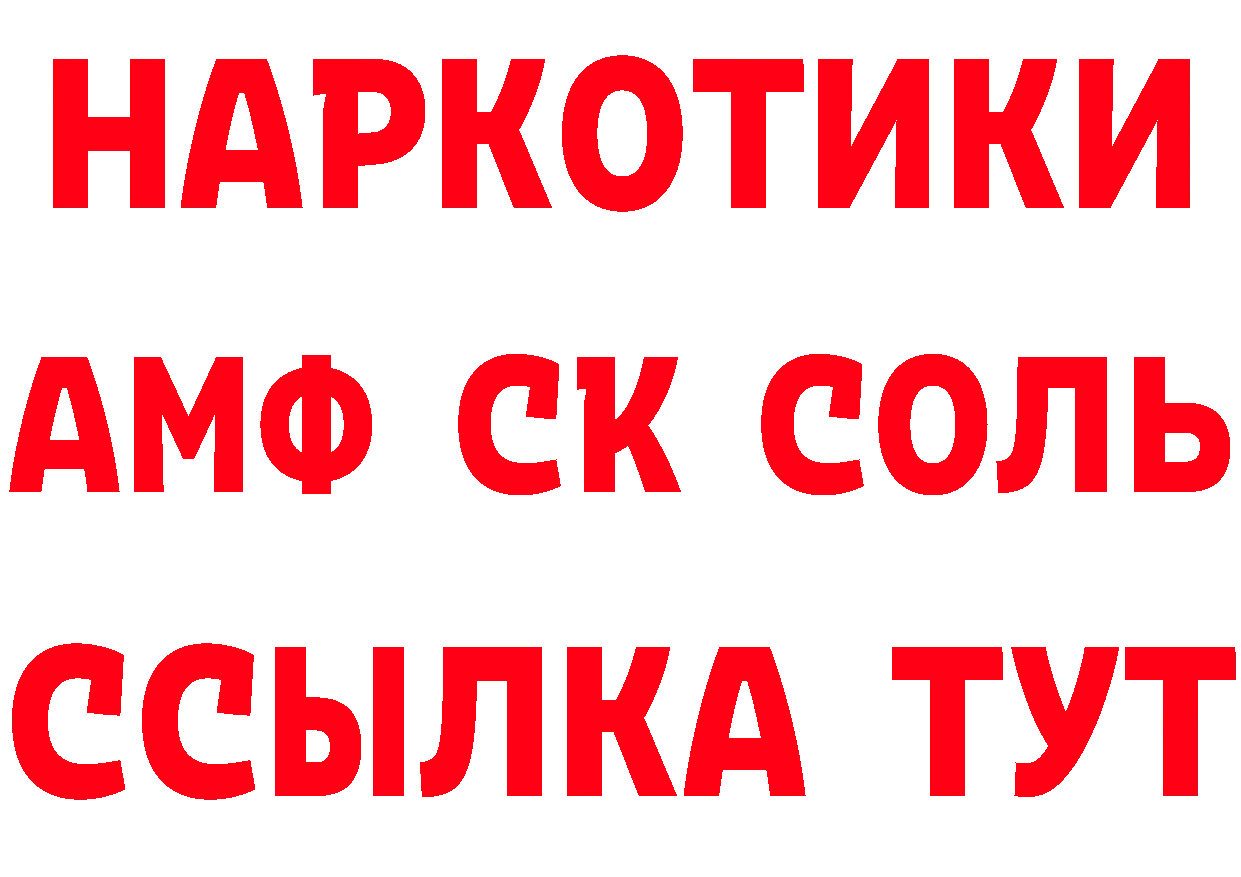 НАРКОТИКИ

АМФ СК СОЛЬ

ССЫЛКА ТУТ